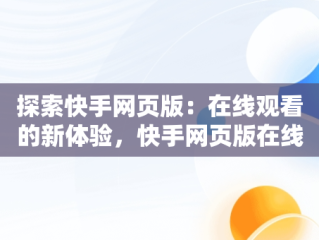 探索快手网页版：在线观看的新体验，快手网页版在线